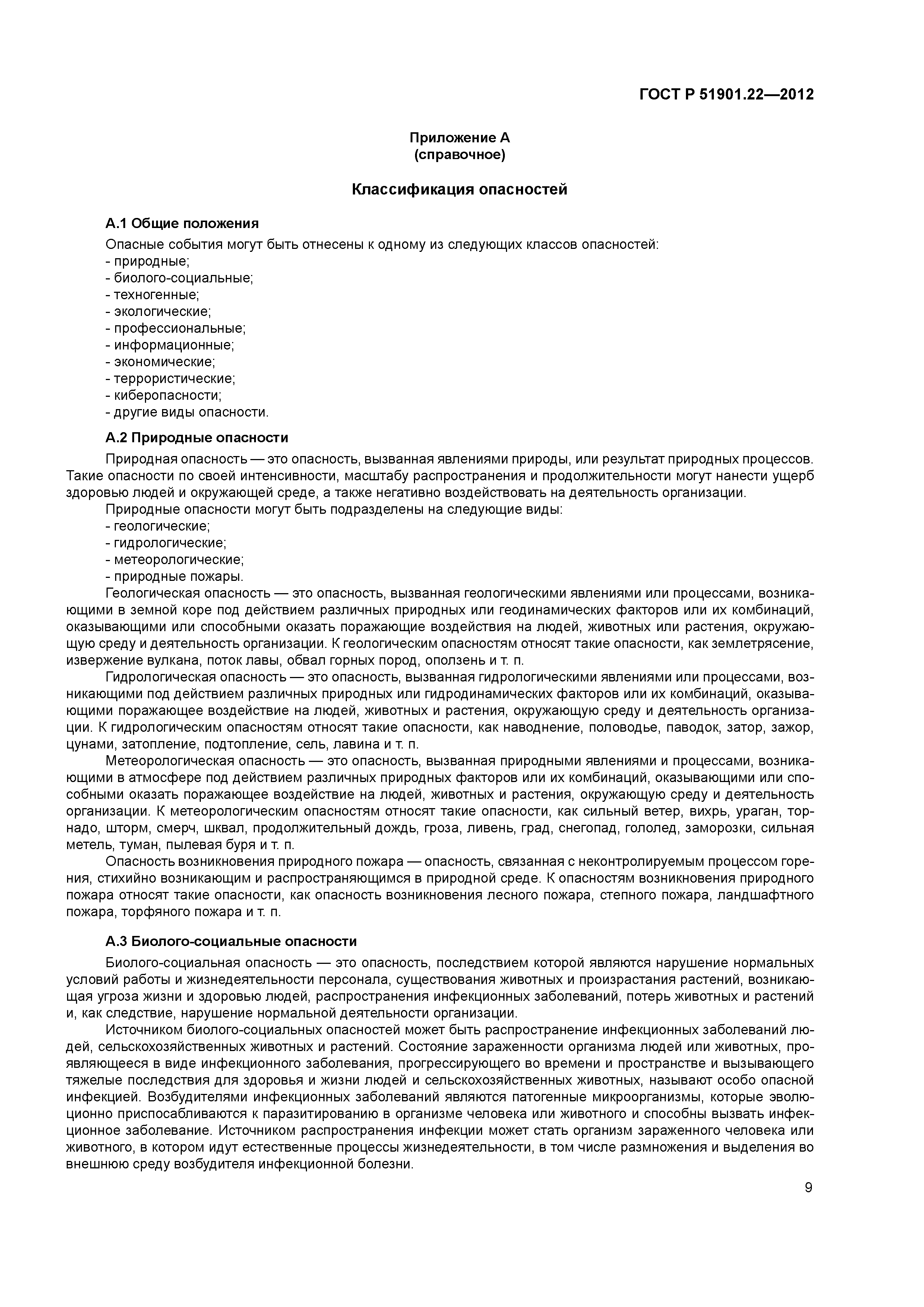 ГОСТ Р 51901.22—2012

Приложение А
(справочное)

Классификация опасностей

А.1 Общие положения

Опасные события могут быть отнесены к одному из следующих классов опасностей:
- природные;
- биолого-социальные;
- техногенные;
- экологические;
- профессиональные;
- информационные;
- экономические;
- террористические;
- киберопасности;
- другие виды опасности.

А.2 Природные опасности

Природная опасность — это опасность, вызванная явлениями природы, или результат природных процессов. Такие опасности по своей интенсивности, масштабу распространения и продолжительности могут нанести ущерб здоровью людей и окружающей среде, а также негативно воздействовать на деятельность организации.

Природные опасности могут быть подразделены на следующие виды:
- геологические;
- гидрологические;
- метеорологические;
- природные пожары.

Геологическая опасность — это опасность, вызванная геологическими явлениями или процессами, возникающими в земной коре под действием различных природных или геодинамических факторов или их комбинаций, оказывающими или способными оказать поражающие воздействия на людей, животных или растения, окружающую среду и деятельность организации. К геологическим опасностям относят такие опасности, как землетрясение, извержение вулкана, поток лавы, обвал горных пород, оползень и т. п.

Гидрологическая опасность — это опасность, вызванная гидрологическими явлениями или процессами, возникающими под действием различных природных или гидродинамических факторов или их комбинаций, оказывающими поражающее воздействие на людей, животных и растения, окружающую среду и деятельность организации. К гидрологическим опасностям относят такие опасности, как наводнение, половодье, паводок, затор, зажор, цунами, затопление, подтопление, сель, лавина и т. п.

Метеорологическая опасность — это опасность, вызванная природными явлениями и процессами, возникающими в атмосфере под действием различных природных факторов или их комбинаций, оказывающими или способными оказать поражающее воздействие на людей, животных и растения, окружающую среду и деятельность организации. К метеорологическим опасностям относят такие опасности, как сильный ветер, вихрь, ураган, торнадо, шторм, смерч, шквал, продолжительный дождь, гроза, ливень, град, снегопад, гололед, заморозки, сильная метель, туман, пылевая буря и т. п.

Опасность возникновения природного пожара — опасность, связанная с неконтролируемым процессом горения, стихийно возникающим и распространяющимся в природной среде. К опасностям возникновения природного пожара относят такие опасности, как опасность возникновения лесного пожара, степного пожара, ландшафтного пожара, торфяного пожара и т. п.

А.3 Биолого-социальные опасности

Биолого-социальная опасность — это опасность, последствием которой являются нарушение нормальных условий работы и жизнедеятельности персонала, существования животных и произрастания растений, возникающая угроза жизни и здоровью людей, распространения инфекционных заболеваний, потерь животных и растений и, как следствие, нарушение нормальной деятельности организации.

Источником биолого-социальных опасностей может быть распространение инфекционных заболеваний людей, сельскохозяйственных животных и растений. Состояние зараженности организма людей или животных, проявляющееся в виде инфекционного заболевания, прогрессирующего во времени и пространстве и вызывающего тяжелые последствия для здоровья и жизни людей и сельскохозяйственных животных, называют особо опасной инфекцией. Возбудителями инфекционных заболеваний являются патогенные микроорганизмы, которые эволюционно приспосабливаются к паразитированию в организме человека или животного и способны вызвать инфекционное заболевание. Источником распространения инфекции может стать организм зараженного человека или животного, в котором идут естественные процессы жизнедеятельности, в том числе размножения и выделения во внешнюю среду возбудителя инфекционной болезни.

9